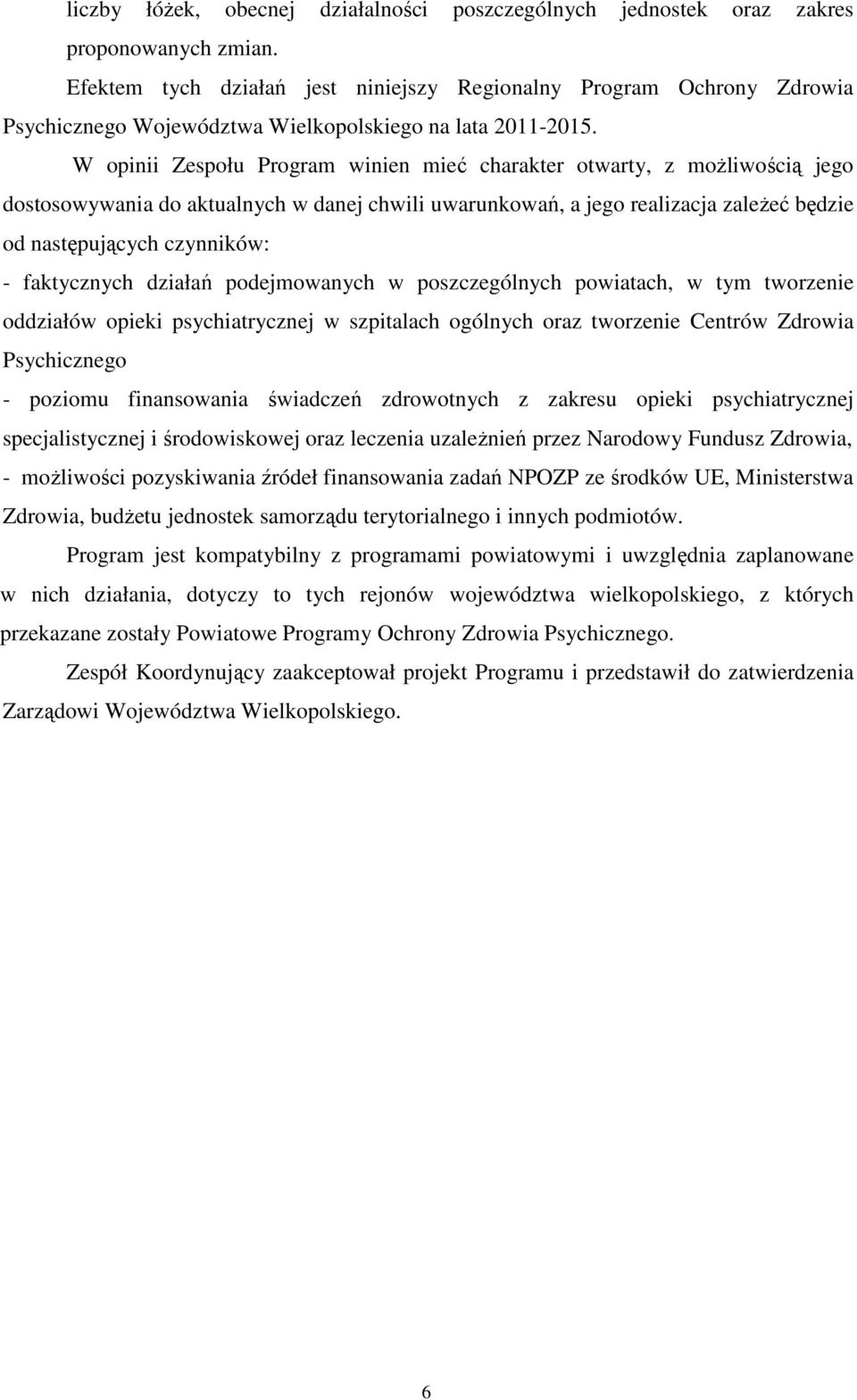 liczby łóżek, obecnej działalności poszczególnych jednostek oraz zakres proponowanych zmian.

Efektem tych działań jest niniejszy Regionalny Program Ochrony Zdrowia Psychicznego Województwa Wielkopolskiego na lata 2011-2015.

W opinii Zespołu Program winien mieć charakter otwarty, z możliwością jego dostosowywania do aktualnych w danej chwili uwarunkowań, a jego realizacja zależeć będzie od następujących czynników:

- faktycznych działań podejmowanych w poszczególnych powiatach, w tym tworzenie oddziałów opieki psychiatrycznej w szpitalach ogólnych oraz tworzenie Centrów Zdrowia Psychicznego

- poziomu finansowania świadczeń zdrowotnych z zakresu opieki psychiatrycznej specjalistycznej i środowiskowej oraz leczenia uzależnień przez Narodowy Fundusz Zdrowia,

- możliwości pozyskiwania źródeł finansowania zadań NPOZP ze środków UE, Ministerstwa Zdrowia, budżetu jednostek samorządu terytorialnego i innych podmiotów.

Program jest kompatybilny z programami powiatowymi i uwzględnia zaplanowane w nich działania, dotyczy to tych rejonów województwa wielkopolskiego, z których przekazane zostały Powiatowe Programy Ochrony Zdrowia Psychicznego.

Zespół Koordynujący zaakceptował projekt Programu i przedstawił do zatwierdzenia Zarządowi Województwa Wielkopolskiego.

6